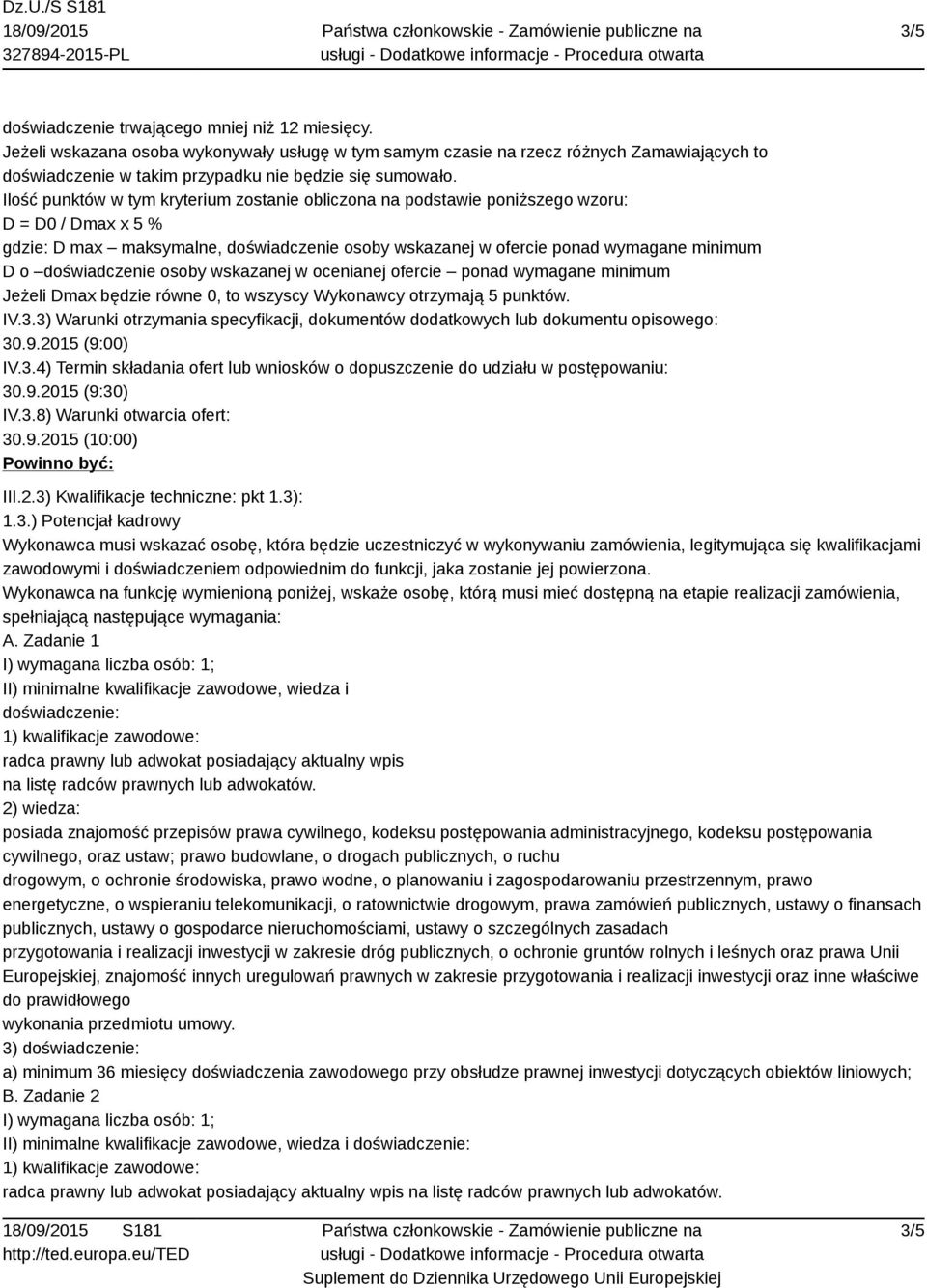 Dz.U./S S181
18/09/2015
327894-2015-PL

Państwa członkowskie - Zamówienie publiczne na usługi - Dodatkowe informacje - Procedura otwarta

3/5

doświadczenie trwającego mniej niż 12 miesięcy.
Jeżeli wskazana osoba wykonywały usługę w tym samym czasie na rzecz różnych Zamawiających to doświadczenie w takim przypadku nie będzie się sumowało.
Ilość punktów w tym kryterium zostanie obliczona na podstawie poniższego wzoru:
D = D0 / Dmax x 5 %
gdzie: D max – maksymalne, doświadczenie osoby wskazanej w ofercie ponad wymagane minimum
D o –doświadczenie osoby wskazanej w ocenianej ofercie – ponad wymagane minimum
Jeżeli Dmax będzie równe 0, to wszyscy Wykonawcy otrzymają 5 punktów.
IV.3.3) Warunki otrzymania specyfikacji, dokumentów dodatkowych lub dokumentu opisowego:
30.9.2015 (9:00)
IV.3.4) Termin składania ofert lub wniosków o dopuszczenie do udziału w postępowaniu:
30.9.2015 (9:30)
IV.3.8) Warunki otwarcia ofert:
30.9.2015 (10:00)
Powinno być:
III.2.3) Kwalifikacje techniczne: pkt 1.3):
1.3.) Potencjał kadrowy
Wykonawca musi wskazać osobę, która będzie uczestniczyć w wykonywaniu zamówienia, legitymująca się kwalifikacjami zawodowymi i doświadczeniem odpowiednim do funkcji, jaka zostanie jej powierzona.
Wykonawca na funkcję wymienioną poniżej, wskaże osobę, którą musi mieć dostępną na etapie realizacji zamówienia, spełniającą następujące wymagania:
A. Zadanie 1
I) wymagana liczba osób: 1;
II) minimalne kwalifikacje zawodowe, wiedza i doświadczenie:
1) kwalifikacje zawodowe:
radca prawny lub adwokat posiadający aktualny wpis na listę radców prawnych lub adwokatów.
2) wiedza:
posiada znajomość przepisów prawa cywilnego, kodeksu postępowania administracyjnego, kodeksu postępowania cywilnego, oraz ustaw; prawo budowlane, o drogach publicznych, o ruchu
drogowym, o ochronie środowiska, prawo wodne, o planowaniu i zagospodarowaniu przestrzennym, prawo energetyczne, o wspieraniu telekomunikacji, o ratownictwie drogowym, prawa zamówień publicznych, ustawy o finansach publicznych, ustawy o gospodarce nieruchomościami, ustawy o szczególnych zasadach
przygotowania i realizacji inwestycji w zakresie dróg publicznych, o ochronie gruntów rolnych i leśnych oraz prawa Unii Europejskiej, znajomość innych uregulowań prawnych w zakresie przygotowania i realizacji inwestycji oraz inne właściwe do prawidłowego
wykonania przedmiotu umowy.
3) doświadczenie:
a) minimum 36 miesięcy doświadczenia zawodowego przy obsłudze prawnej inwestycji dotyczących obiektów liniowych;
B. Zadanie 2
I) wymagana liczba osób: 1;
II) minimalne kwalifikacje zawodowe, wiedza i doświadczenie:
1) kwalifikacje zawodowe:
radca prawny lub adwokat posiadający aktualny wpis na listę radców prawnych lub adwokatów.

18/09/2015 S181
http://ted.europa.eu/TED

Państwa członkowskie - Zamówienie publiczne na usługi - Dodatkowe informacje - Procedura otwarta
Suplement do Dziennika Urzędowego Unii Europejskiej

3/5